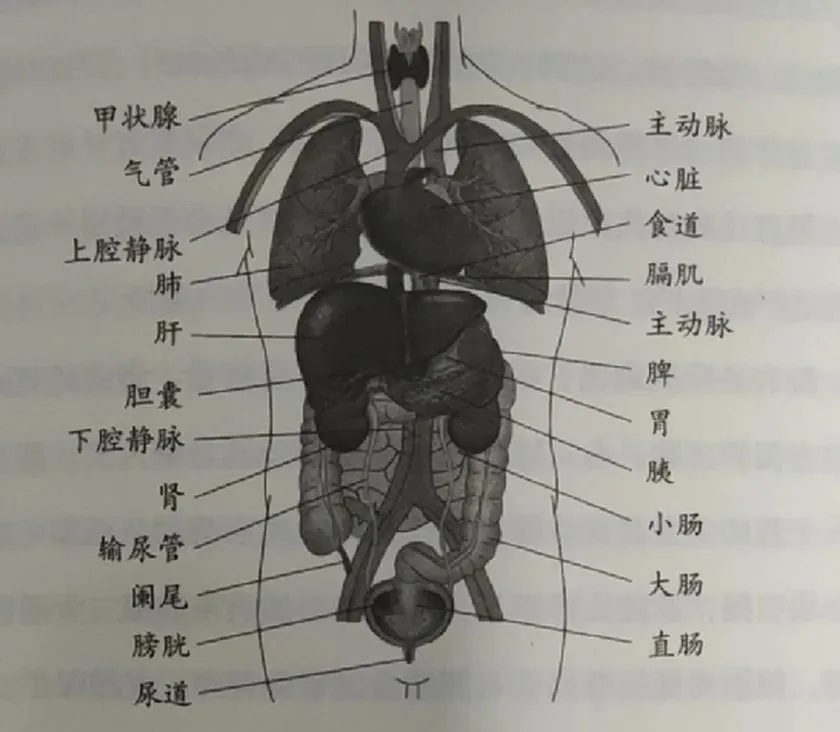 甲状腺
气管
上腔静脉
肺
肝
胆囊
下腔静脉
肾
输尿管
阑尾
膀胱
尿道

主动脉
心脏
食道
膈肌
主动脉
脾
胃
胰
小肠
大肠
直肠